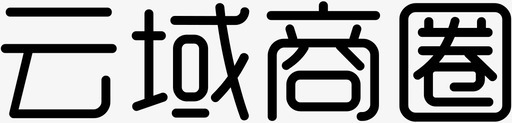 云域商圈